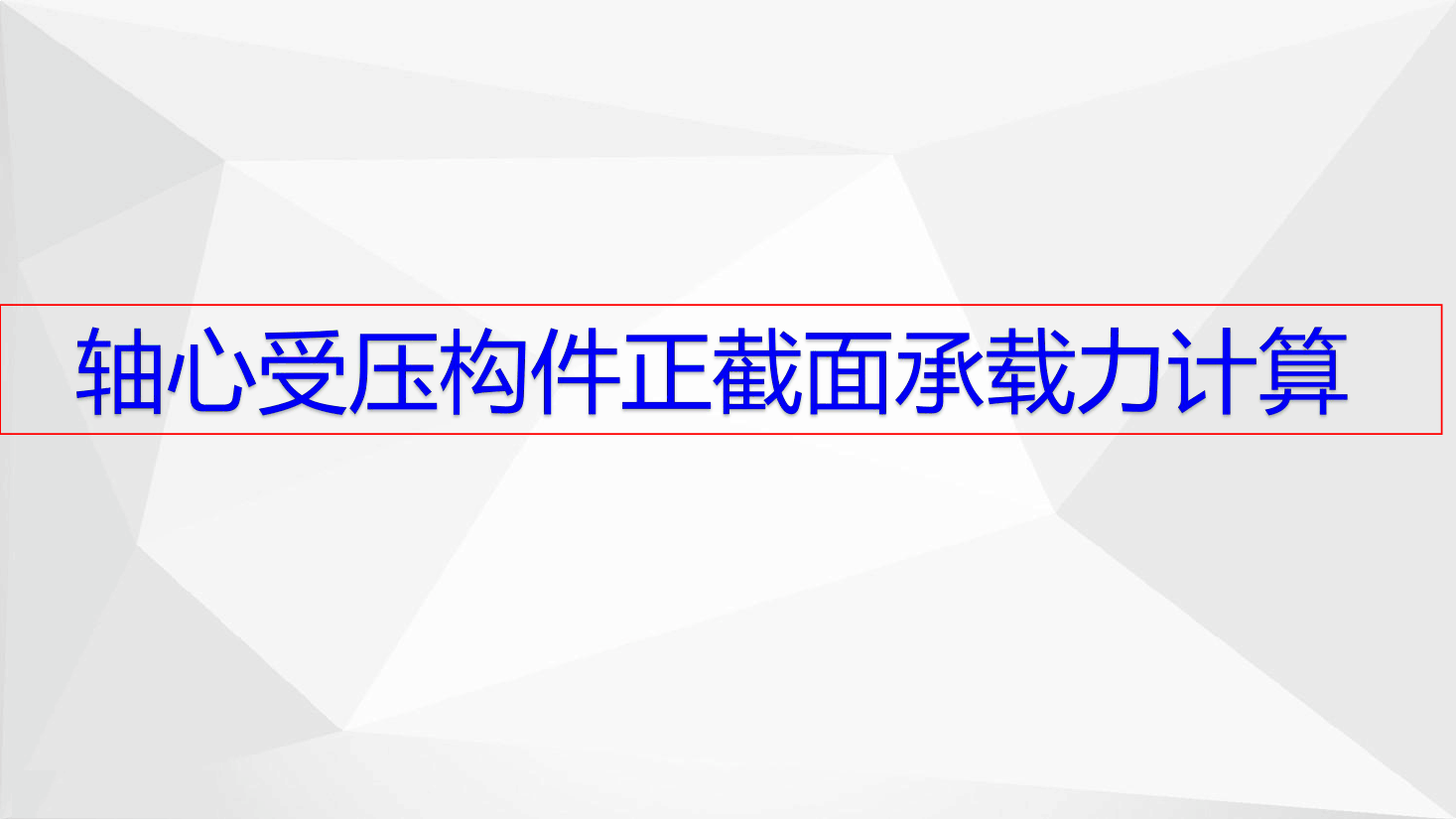 轴心受压构件正截面承载力计算